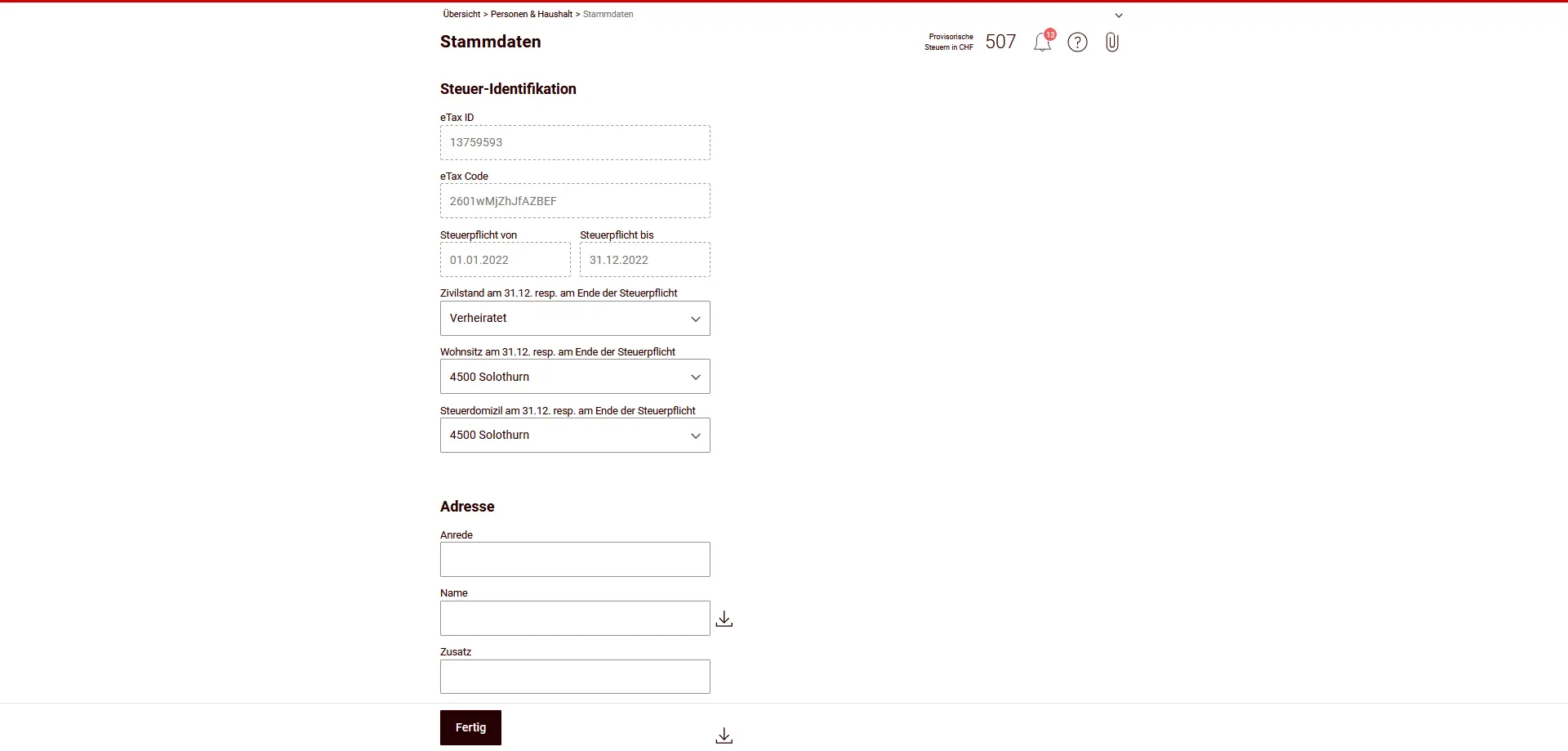 Übersicht > Personen & Haushalt > Stammdaten

Stammdaten

Provisorische Steuern in CHF 507

13

Steuer-Identifikation

eTax ID
13759593

eTax Code
2601wMjZhJfAZBEF

Steuerpflicht von
01.01.2022

Steuerpflicht bis
31.12.2022

Zivilstand am 31.12. resp. am Ende der Steuerpflicht
Verheiratet

Wohnsitz am 31.12. resp. am Ende der Steuerpflicht
4500 Solothurn

Steuerdomizil am 31.12. resp. am Ende der Steuerpflicht
4500 Solothurn

Adresse

Anrede

Name

Zusatz

Fertig